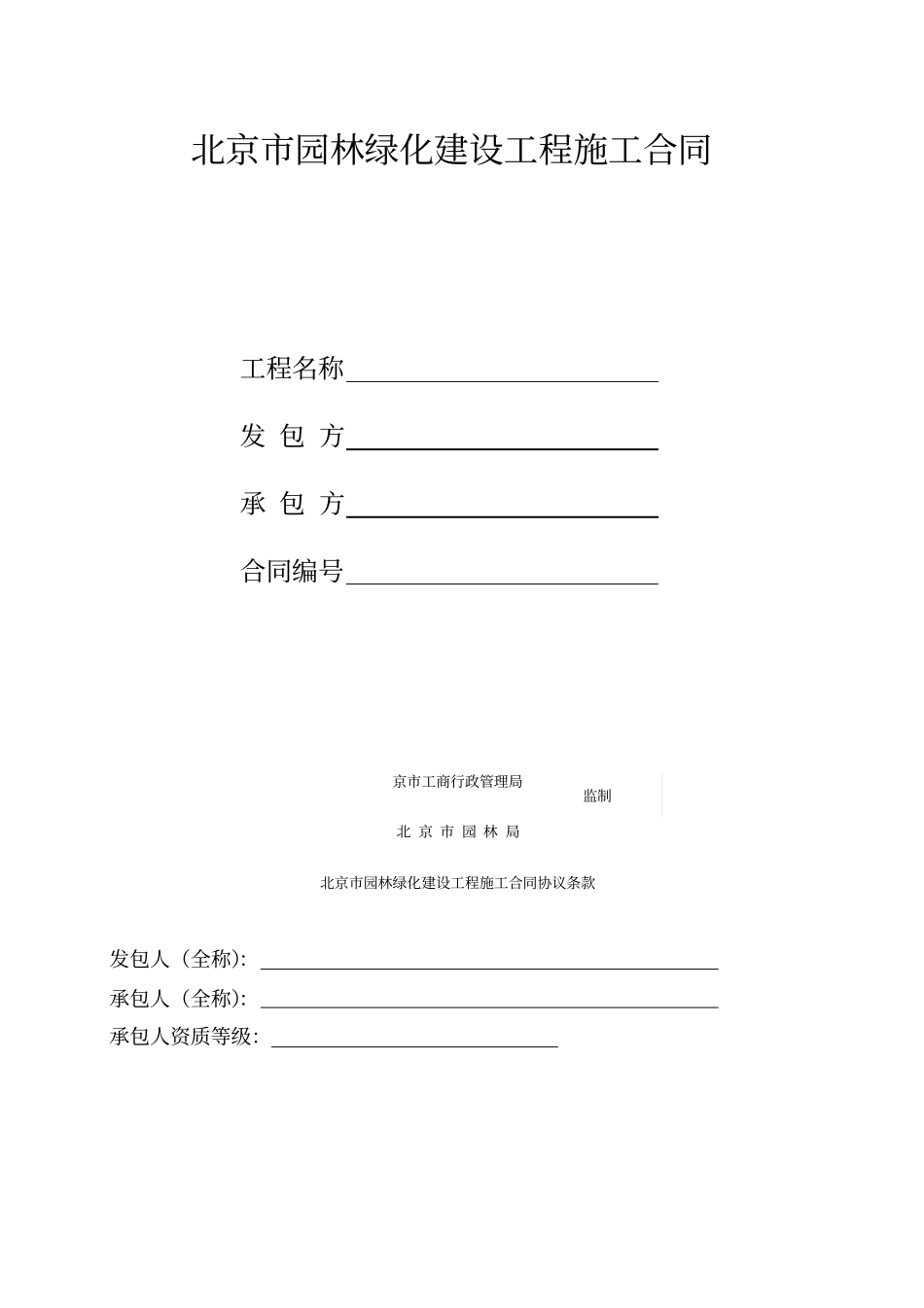 北京市园林绿化建设工程施工合同

工程名称

发 包 方

承 包 方

合同编号

京市工商行政管理局

监制

北 京 市 园 林 局

北京市园林绿化建设工程施工合同协议条款

发包人（全称）：

承包人（全称）：

承包人资质等级：